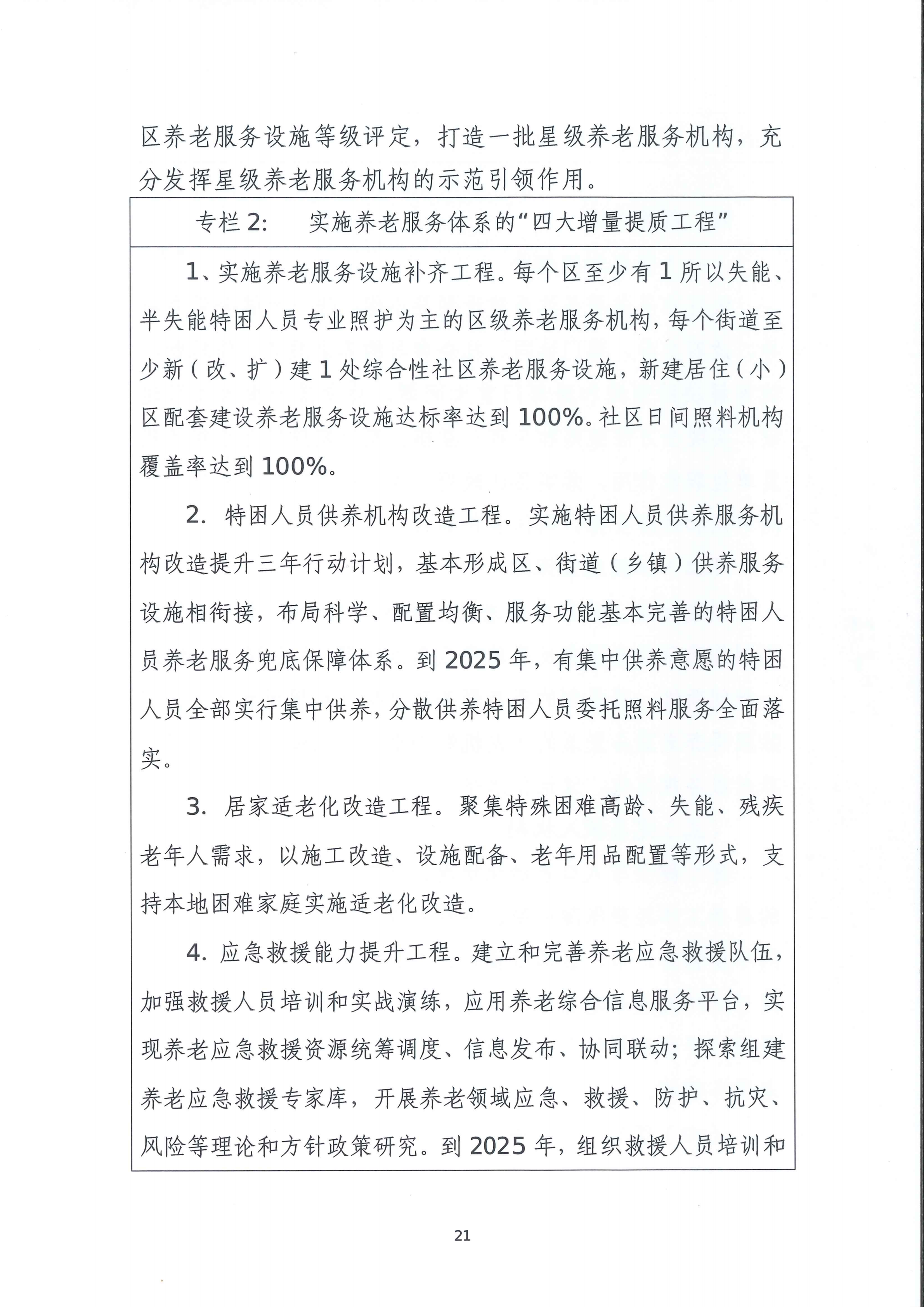 区养老服务设施等级评定，打造一批星级养老服务机构，充分发挥星级养老服务机构的示范引领作用。

专栏2： 实施养老服务体系的“四大增量提质工程”

1、实施养老服务设施补齐工程。每个区至少有1所以失能、半失能特困人员专业照护为主的区级养老服务机构，每个街道至少新（改、扩）建1处综合性社区养老服务设施，新建居住（小）区配套建设养老服务设施达标率达到100%。社区日间照料机构覆盖率达到100%。

2. 特困人员供养机构改造工程。实施特困人员供养服务机构改造提升三年行动计划，基本形成区、街道（乡镇）供养服务设施相衔接，布局科学、配置均衡、服务功能基本完善的特困人员养老服务兜底保障体系。到2025年，有集中供养意愿的特困人员全部实行集中供养，分散供养特困人员委托照料服务全面落实。

3. 居家适老化改造工程。聚集特殊困难高龄、失能、残疾老年人需求，以施工改造、设施配备、老年用品配置等形式，支持本地困难家庭实施适老化改造。

4. 应急救援能力提升工程。建立和完善养老应急救援队伍，加强救援人员培训和实战演练，应用养老综合信息服务平台，实现养老应急救援资源统筹调度、信息发布、协同联动；探索组建养老应急救援专家库，开展养老领域应急、救援、防护、抗灾、风险等理论和方针政策研究。到2025年，组织救援人员培训和

21